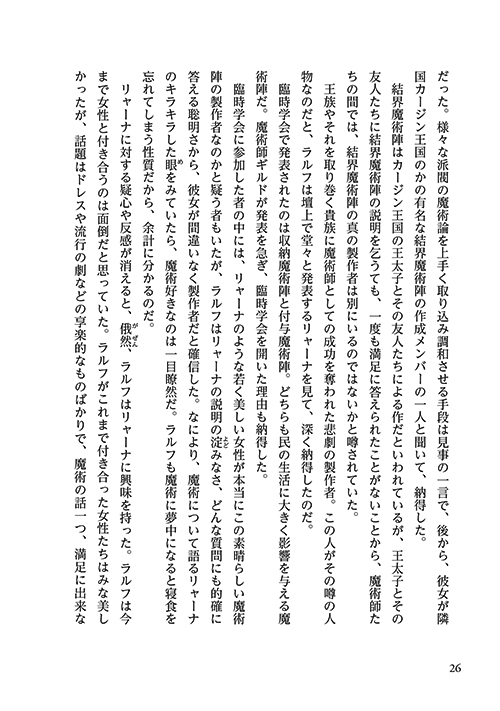 だった。様々な派閥の魔術論を上手く取り込み調和させる手段は見事の一言で、後から、彼女が隣国カージン王国のかの有名な結界魔術陣の作成メンバーの一人と聞いて、納得した。

結界魔術陣はカージン王国の王太子とその友人たちによる作だといわれているが、王太子とその友人たちに結界魔術陣の説明を乞うても、一度も満足に答えられたことがないことから、魔術師たちの間では、結界魔術陣の真の製作者は別にいるのではないかと噂されていた。

王族やそれを取り巻く貴族に魔術師としての成功を奪われた悲劇の製作者。この人がその噂の人物なのだと、ラルフは壇上で堂々と発表するリャーナを見て、深く納得したのだ。

臨時学会で発表されたのは収納魔術陣と付与魔術陣。どちらも民の生活に大きく影響を与える魔術陣だ。魔術師ギルドが発表を急ぎ、臨時学会を開いた理由も納得した。

臨時学会に参加した者の中には、リャーナのような若く美しい女性が本当にこの素晴らしい魔術陣の製作者なのかと疑う者もいたが、ラルフはリャーナの説明の淀みなさ、どんな質問にも的確に答える聡明さから、彼女が間違いなく製作者だと確信した。なにより、魔術について語るリャーナのキラキラした眼をみていたら、魔術好きなのは一目瞭然だ。ラルフも魔術に夢中になると寝食を忘れてしまう性質だから、余計に分かるのだ。

リャーナに対する疑心や反感が消えると、俄然、ラルフはリャーナに興味を持った。ラルフは今まで女性と付き合うのは面倒だと思っていた。ラルフがこれまで付き合った女性たちはみな美しかったが、話題はドレスや流行の劇などの享楽的なものばかりで、魔術の話一つ、満足に出来な

26